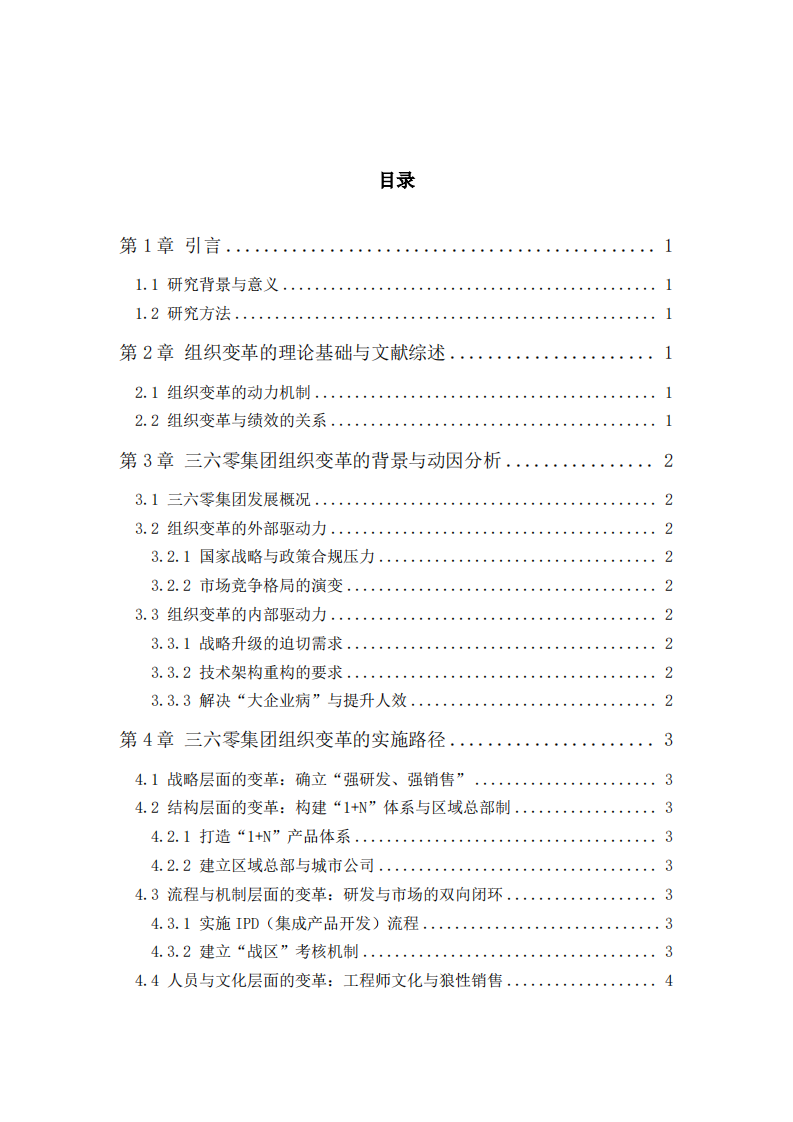 目录

第1章 引言 1

1.1 研究背景与意义 1

1.2 研究方法 1

第2章 组织变革的理论基础与文献综述 1

2.1 组织变革的动力机制 1

2.2 组织变革与绩效的关系 1

第3章 三六零集团组织变革的背景与动因分析 2

3.1 三六零集团发展概况 2

3.2 组织变革的外部驱动力 2

3.2.1 国家战略与政策合规压力 2

3.2.2 市场竞争格局的演变 2

3.3 组织变革的内部驱动力 2

3.3.1 战略升级的迫切需求 2

3.3.2 技术架构重构的要求 2

3.3.3 解决“大企业病”与提升人效 2

第4章 三六零集团组织变革的实施路径 3

4.1 战略层面的变革：确立“强研发、强销售” 3

4.2 结构层面的变革：构建“1+N”体系与区域总部制 3

4.2.1 打造“1+N”产品体系 3

4.2.2 建立区域总部与城市公司 3

4.3 流程与机制层面的变革：研发与市场的双向闭环 3

4.3.1 实施IPD（集成产品开发）流程 3

4.3.2 建立“战区”考核机制 3

4.4 人员与文化层面的变革：工程师文化与狼性销售 4